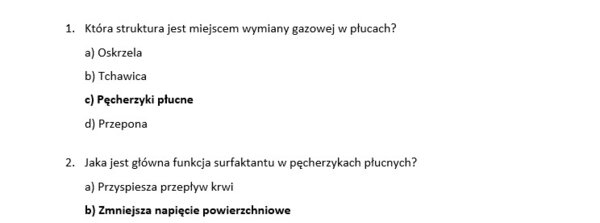 1. Która struktura jest miejscem wymiany gazowej w płucach?

a) Oskrzela

b) Tchawica

c) Pęcherzyki płucne

d) Przepona

2. Jaka jest główna funkcja surfaktantu w pęcherzykach płucnych?

a) Przyspiesza przepływ krwi

b) Zmniejsza napięcie powierzchniowe